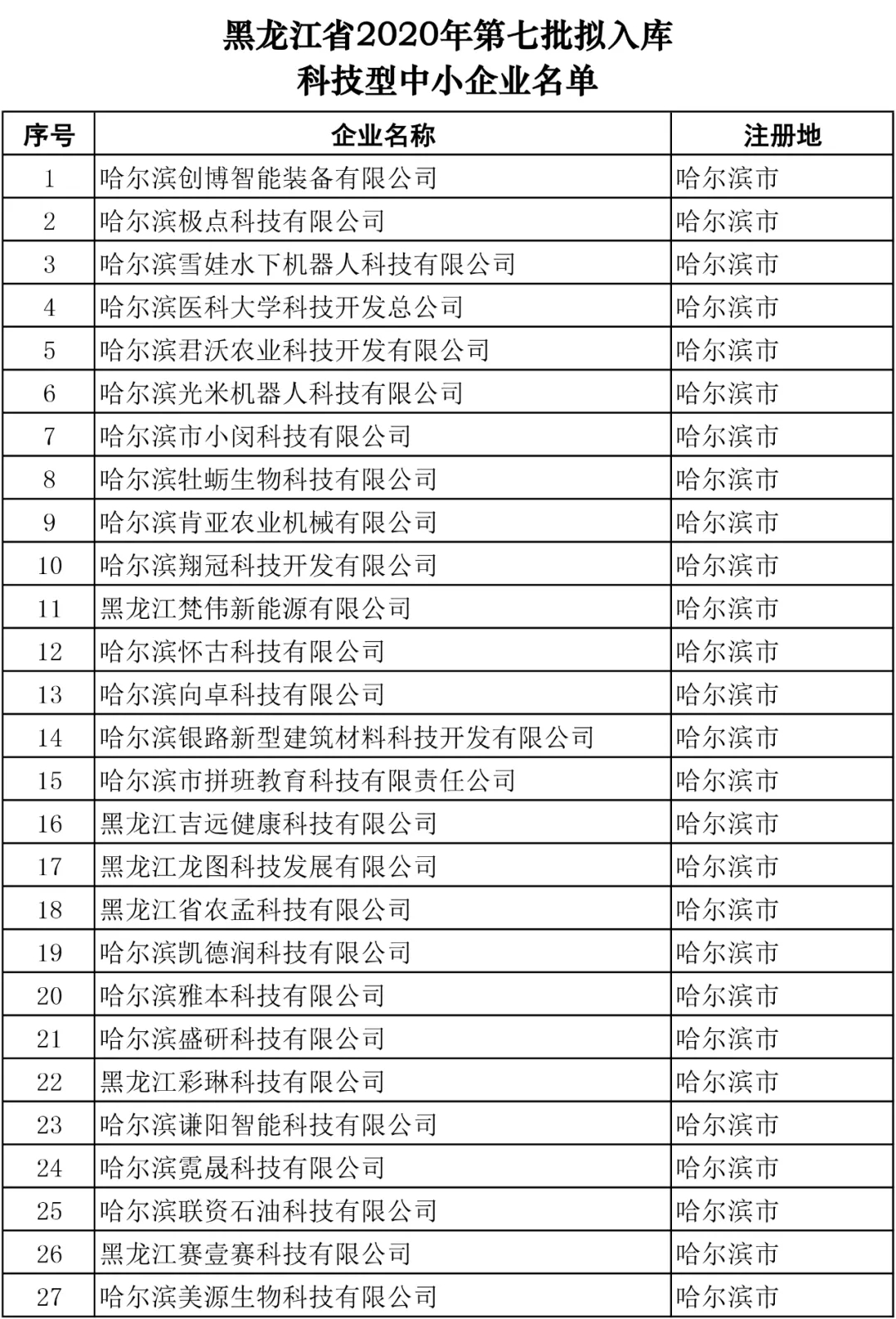 黑龙江省2020年第七批拟入库
科技型中小企业名单

| 序号 | 企业名称 | 注册地 |
|---|---|---|
| 1 | 哈尔滨创博智能装备有限公司 | 哈尔滨市 |
| 2 | 哈尔滨极点科技有限公司 | 哈尔滨市 |
| 3 | 哈尔滨雪娃水下机器人科技有限公司 | 哈尔滨市 |
| 4 | 哈尔滨医科大学科技开发总公司 | 哈尔滨市 |
| 5 | 哈尔滨君沃农业科技开发有限公司 | 哈尔滨市 |
| 6 | 哈尔滨光米机器人科技有限公司 | 哈尔滨市 |
| 7 | 哈尔滨市小闵科技有限公司 | 哈尔滨市 |
| 8 | 哈尔滨牡蛎生物科技有限公司 | 哈尔滨市 |
| 9 | 哈尔滨肯亚农业机械有限公司 | 哈尔滨市 |
| 10 | 哈尔滨翔冠科技开发有限公司 | 哈尔滨市 |
| 11 | 黑龙江梵伟新能源有限公司 | 哈尔滨市 |
| 12 | 哈尔滨怀古科技有限公司 | 哈尔滨市 |
| 13 | 哈尔滨向卓科技有限公司 | 哈尔滨市 |
| 14 | 哈尔滨银路新型建筑材料科技开发有限公司 | 哈尔滨市 |
| 15 | 哈尔滨市拼班教育科技有限责任公司 | 哈尔滨市 |
| 16 | 黑龙江吉远健康科技有限公司 | 哈尔滨市 |
| 17 | 黑龙江龙图科技发展有限公司 | 哈尔滨市 |
| 18 | 黑龙江省农孟科技有限公司 | 哈尔滨市 |
| 19 | 哈尔滨凯德润科技有限公司 | 哈尔滨市 |
| 20 | 哈尔滨雅本科技有限公司 | 哈尔滨市 |
| 21 | 哈尔滨盛研科技有限公司 | 哈尔滨市 |
| 22 | 黑龙江彩琳科技有限公司 | 哈尔滨市 |
| 23 | 哈尔滨谦阳智能科技有限公司 | 哈尔滨市 |
| 24 | 哈尔滨霓晟科技有限公司 | 哈尔滨市 |
| 25 | 哈尔滨联资石油科技有限公司 | 哈尔滨市 |
| 26 | 黑龙江赛壹赛科技有限公司 | 哈尔滨市 |
| 27 | 哈尔滨美源生物科技有限公司 | 哈尔滨市 |